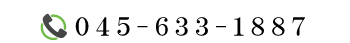 045-633-1887